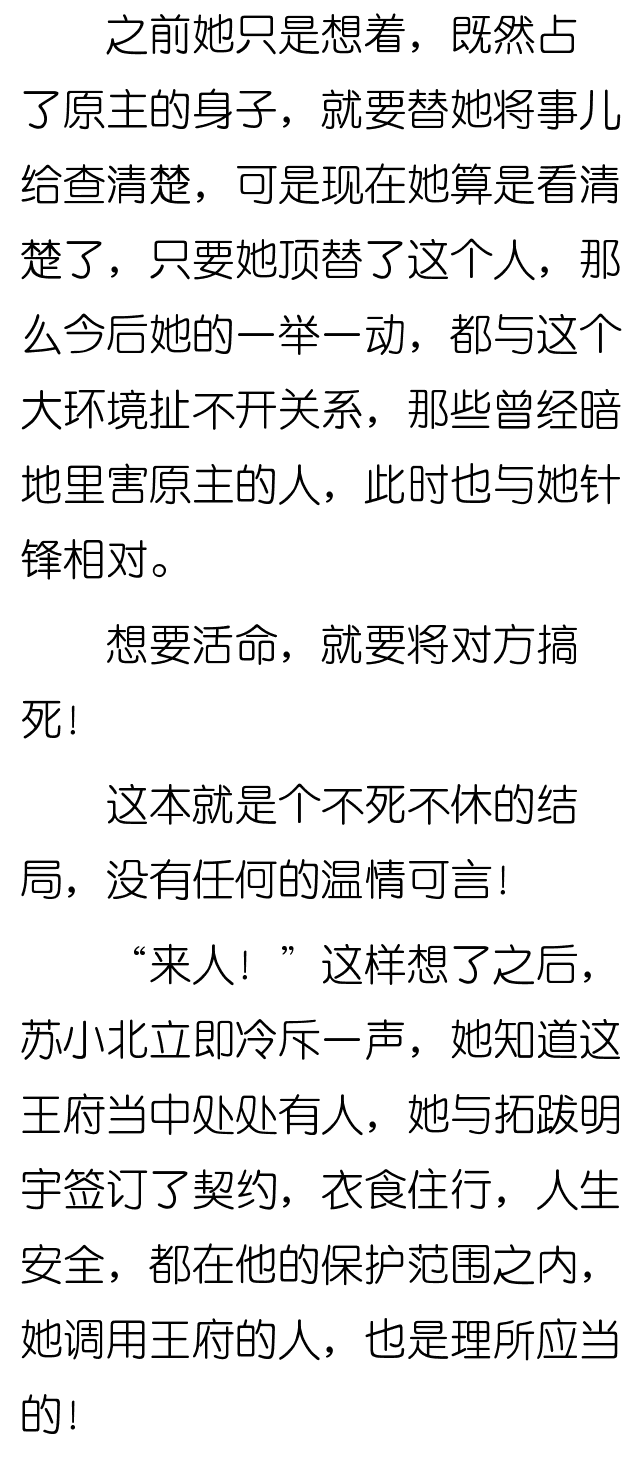 之前她只是想着，既然占了原主的身子，就要替她将事儿给查清楚，可是现在她算是看清楚了，只要她顶替了这个人，那么今后她的一举一动，都与这个大环境扯不开关系，那些曾经暗地里害原主的人，此时也与她针锋相对。

想要活命，就要将对方搞死！

这本就是个不死不休的结局，没有任何的温情可言！

“来人！”这样想了之后，苏小北立即冷斥一声，她知道这王府当中处处有人，她与拓跋明宇签订了契约，衣食住行，人生安全，都在他的保护范围之内，她调用王府的人，也是理所应当的！